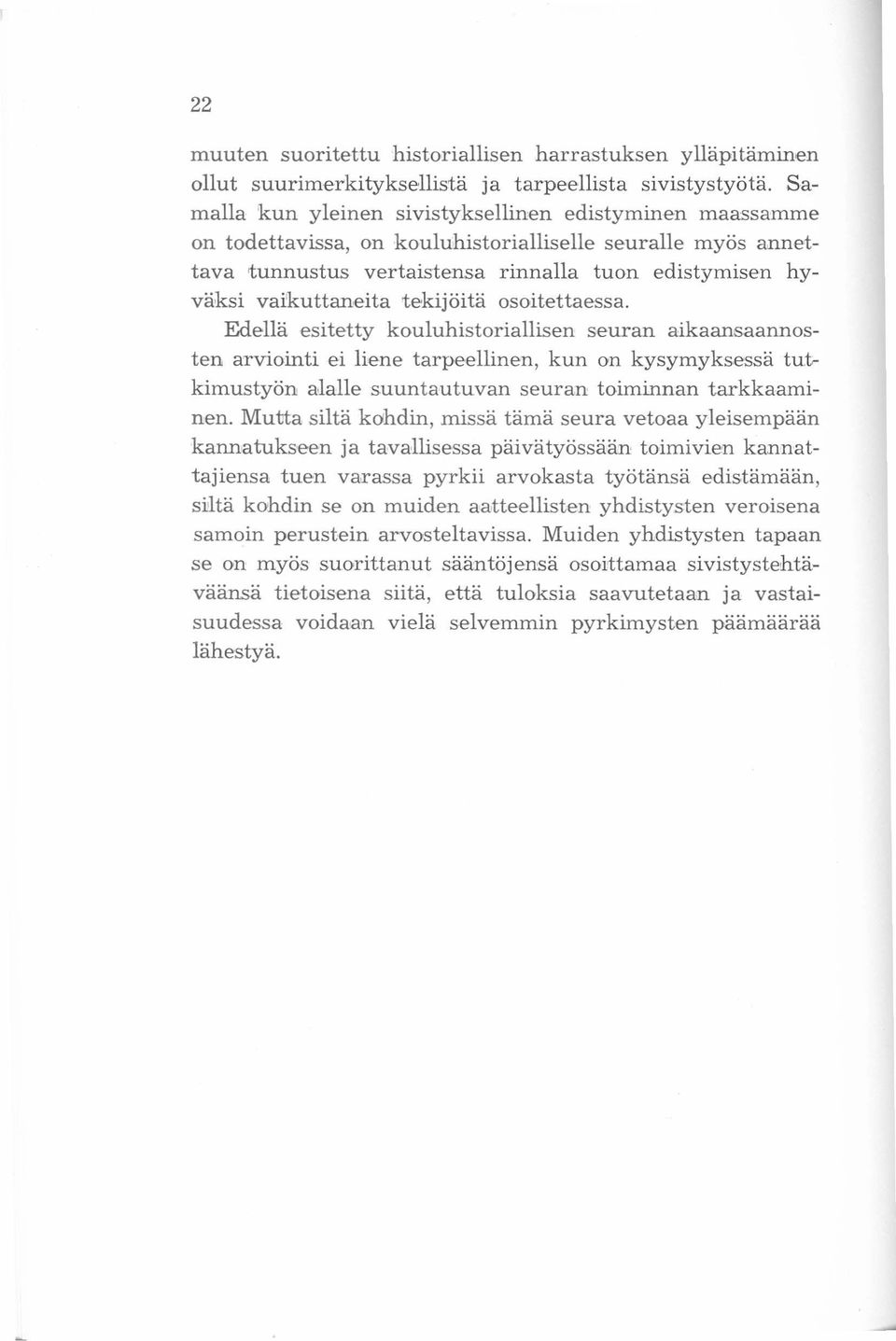 22

muuten suoritettu historiallisen harrastuksen ylläpitäminen ollut suurimerkityksellistä ja tarpeellista sivistystyötä. Samalla kun yleinen sivistyksellinen edistyminen maassamme on todettavissa, on kouluhistorialliselle seuralle myös annettava tunnustus vertaistensa rinnalla tuon edistymisen hyväksi vaikuttaneita tekijöitä osoitettaessa.

Edellä esitetty kouluhistoriallisen seuran aikaansaannosten arviointi ei liene tarpeellinen, kun on kysymyksessä tutkimustyön alalle suuntautuvan seuran toiminnan tarkkaaminen. Mutta siltä kohdin, missä tämä seura vetoaa yleisempään kannatukseen ja tavallisessa päivätyössään toimivien kannattajiensa tuen varassa pyrkii arvokasta työtänsä edistämään, siltä kohdin se on muiden aatteellisten yhdistysten veroisena samoin perustein arvosteltavissa. Muiden yhdistysten tapaan se on myös suorittanut sääntöjensä osoittamaa sivistystehtäväänsä tietoisena siitä, että tuloksia saavutetaan ja vastaisuudessa voidaan vielä selvemmin pyrkimysten päämäärää lähestyä.